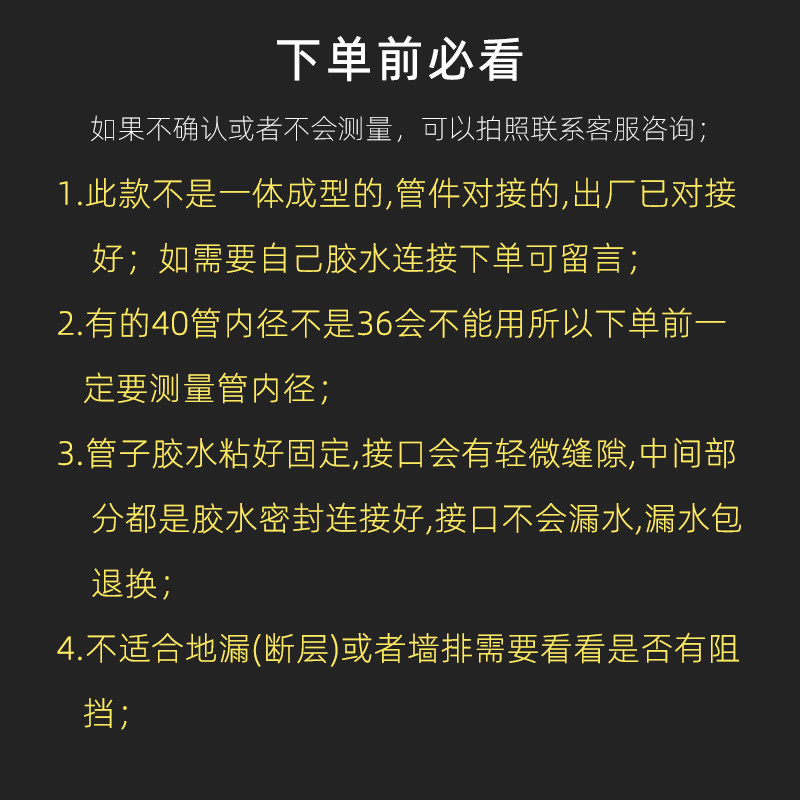 下单前必看

如果不确认或者不会测量，可以拍照联系客服咨询；

1.此款不是一体成型的,管件对接的,出厂已对接好；如需要自己胶水连接下单可留言；

2.有的40管内径不是36会不能用所以下单前一定要测量管内径；

3.管子胶水粘好固定,接口会有轻微缝隙,中间部分都是胶水密封连接好,接口不会漏水,漏水包退换；

4.不适合地漏(断层)或者墙排需要看看是否有阻挡；